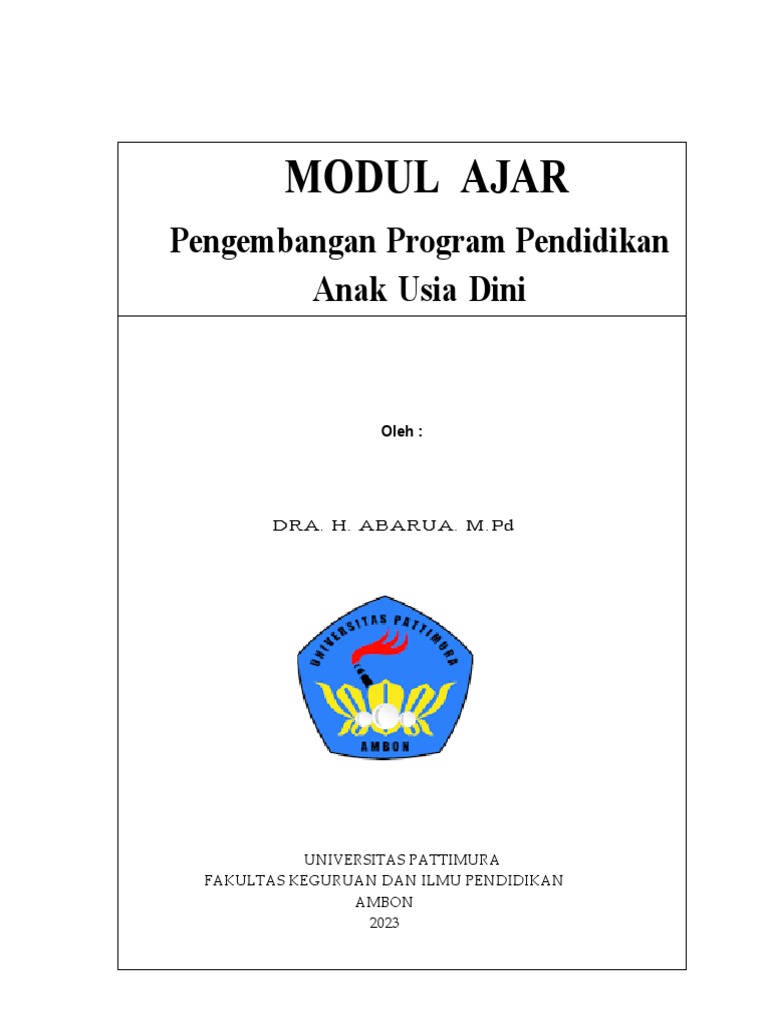 MODUL AJAR

Pengembangan Program Pendidikan Anak Usia Dini

Oleh :

DRA. H. ABARUA. M.Pd

UNIVERSITAS PATTIMURA
AMBON

UNIVERSITAS PATTIMURA
FAKULTAS KEGURUAN DAN ILMU PENDIDIKAN
AMBON
2023